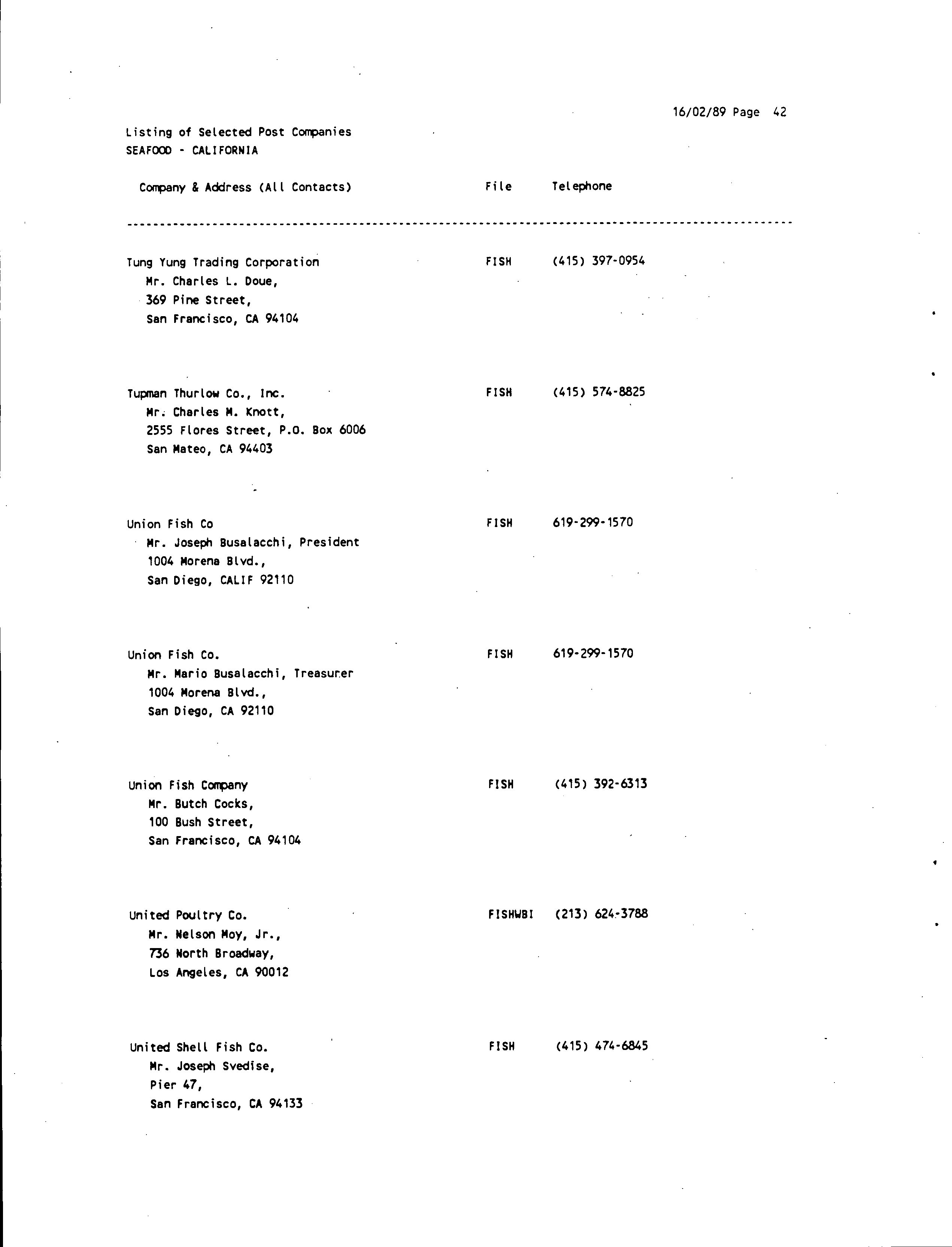 16/02/89 Page 42

Listing of Selected Post Companies
SEAFOOD - CALIFORNIA

| Company & Address (All Contacts) | File | Telephone |
|---|---|---|
| Tung Yung Trading Corporation<br>Mr. Charles L. Doue,<br>369 Pine Street,<br>San Francisco, CA 94104 | FISH | (415) 397-0954 |
| Tupman Thurlow Co., Inc.<br>Mr. Charles M. Knott,<br>2555 Flores Street, P.O. Box 6006<br>San Mateo, CA 94403 | FISH | (415) 574-8825 |
| Union Fish Co<br>Mr. Joseph Busalacchi, President<br>1004 Morena Blvd.,<br>San Diego, CALIF 92110 | FISH | 619-299-1570 |
| Union Fish Co.<br>Mr. Mario Busalacchi, Treasurer<br>1004 Morena Blvd.,<br>San Diego, CA 92110 | FISH | 619-299-1570 |
| Union Fish Company<br>Mr. Butch Cocks,<br>100 Bush Street,<br>San Francisco, CA 94104 | FISH | (415) 392-6313 |
| United Poultry Co.<br>Mr. Nelson Moy, Jr.,<br>736 North Broadway,<br>Los Angeles, CA 90012 | FISHWBI | (213) 624-3788 |
| United Shell Fish Co.<br>Mr. Joseph Svedise,<br>Pier 47,<br>San Francisco, CA 94133 | FISH | (415) 474-6845 |